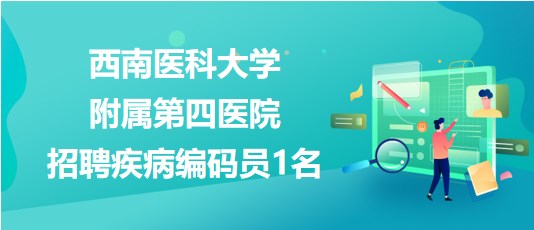 西南医科大学
附属第四医院
招聘疾病编码员1名